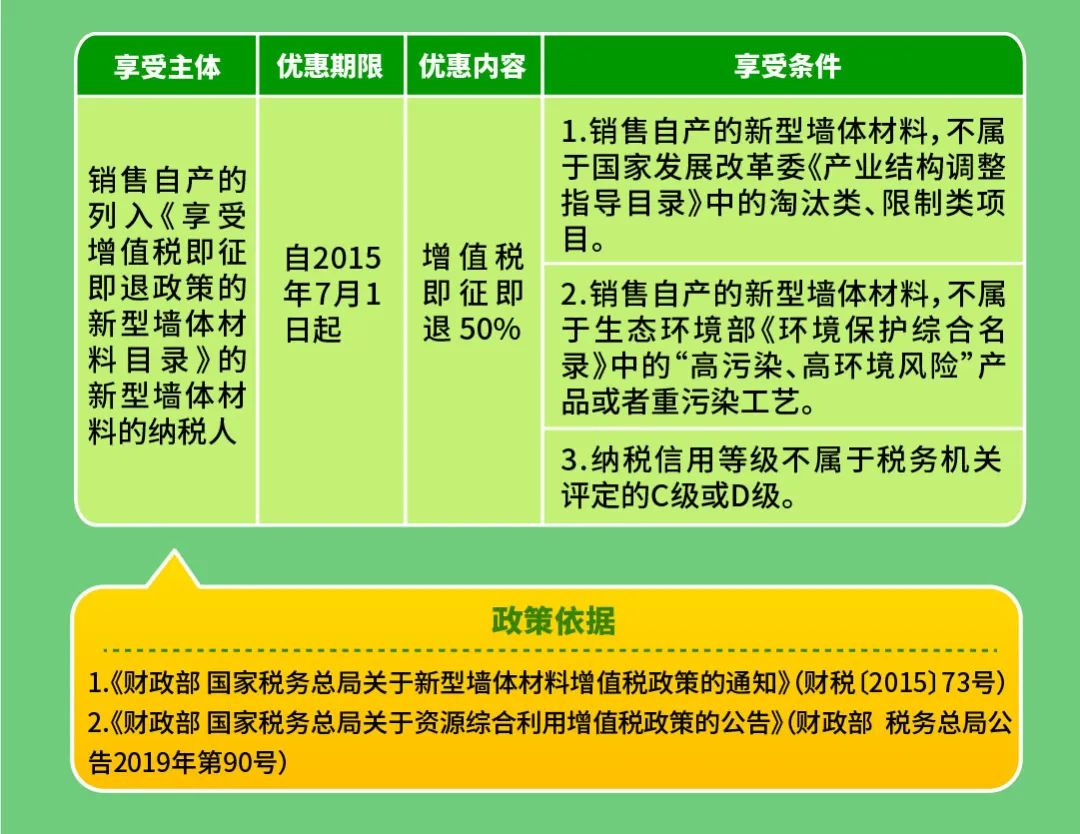 | 享受主体 | 优惠期限 | 优惠内容 | 享受条件 |
|---|---|---|---|
| 销售自产的列入《享受增值税即征即退政策的新型墙体材料目录》的新型墙体材料的纳税人 | 自2015年7月1日起 | 增值税即征即退50% | 1.销售自产的新型墙体材料，不属于国家发展改革委《产业结构调整指导目录》中的淘汰类、限制类项目。 |
| | | | 2.销售自产的新型墙体材料，不属于生态环境部《环境保护综合名录》中的“高污染、高环境风险”产品或者重污染工艺。 |
| | | | 3.纳税信用等级不属于税务机关评定的C级或D级。 |

政策依据

1.《财政部 国家税务总局关于新型墙体材料增值税政策的通知》（财税〔2015〕73号）
2.《财政部 国家税务总局关于资源综合利用增值税政策的公告》（财政部 税务总局公告2019年第90号）